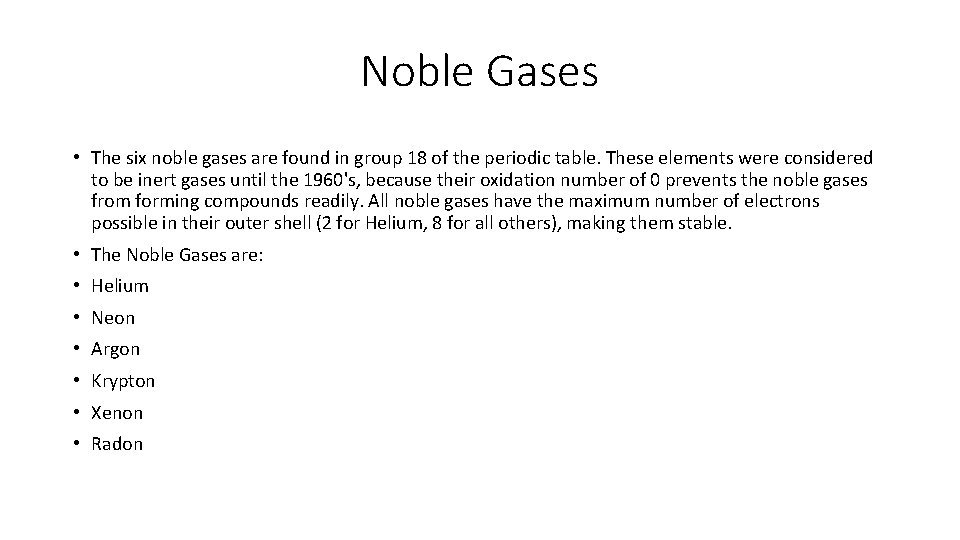 Noble Gases

• The six noble gases are found in group 18 of the periodic table. These elements were considered to be inert gases until the 1960's, because their oxidation number of 0 prevents the noble gases from forming compounds readily. All noble gases have the maximum number of electrons possible in their outer shell (2 for Helium, 8 for all others), making them stable.

• The Noble Gases are:

• Helium

• Neon

• Argon

• Krypton

• Xenon

• Radon